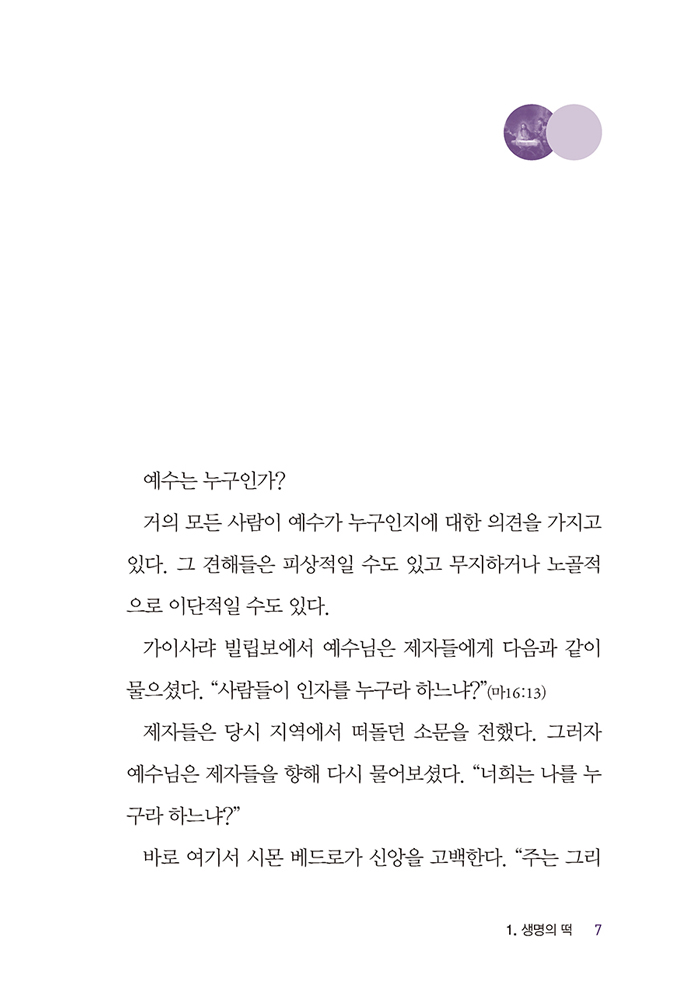 예수는 누구인가?

거의 모든 사람이 예수가 누구인지에 대한 의견을 가지고 있다. 그 견해들은 피상적일 수도 있고 무지하거나 노골적으로 이단적일 수도 있다.

가이사랴 빌립보에서 예수님은 제자들에게 다음과 같이 물으셨다. “사람들이 인자를 누구라 하느냐?”(마16:13)

제자들은 당시 지역에서 떠돌던 소문을 전했다. 그러자 예수님은 제자들을 향해 다시 물어보셨다. “너희는 나를 누구라 하느냐?”

바로 여기서 시몬 베드로가 신앙을 고백한다. “주는 그리

1. 생명의 떡 7